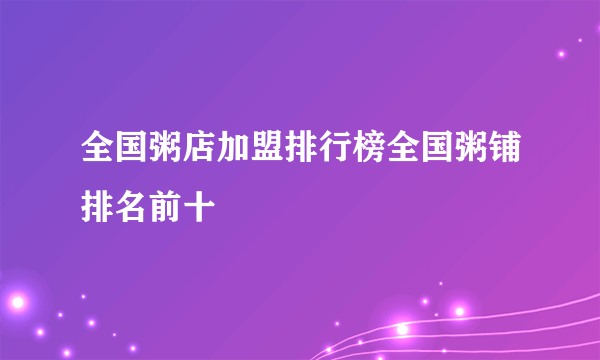 全国粥店加盟排行榜全国粥铺排名前十